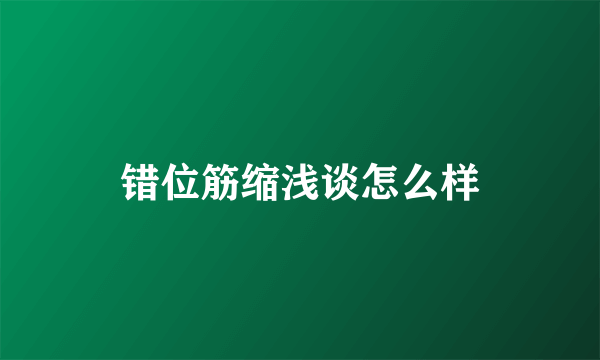 错位筋缩浅谈怎么样